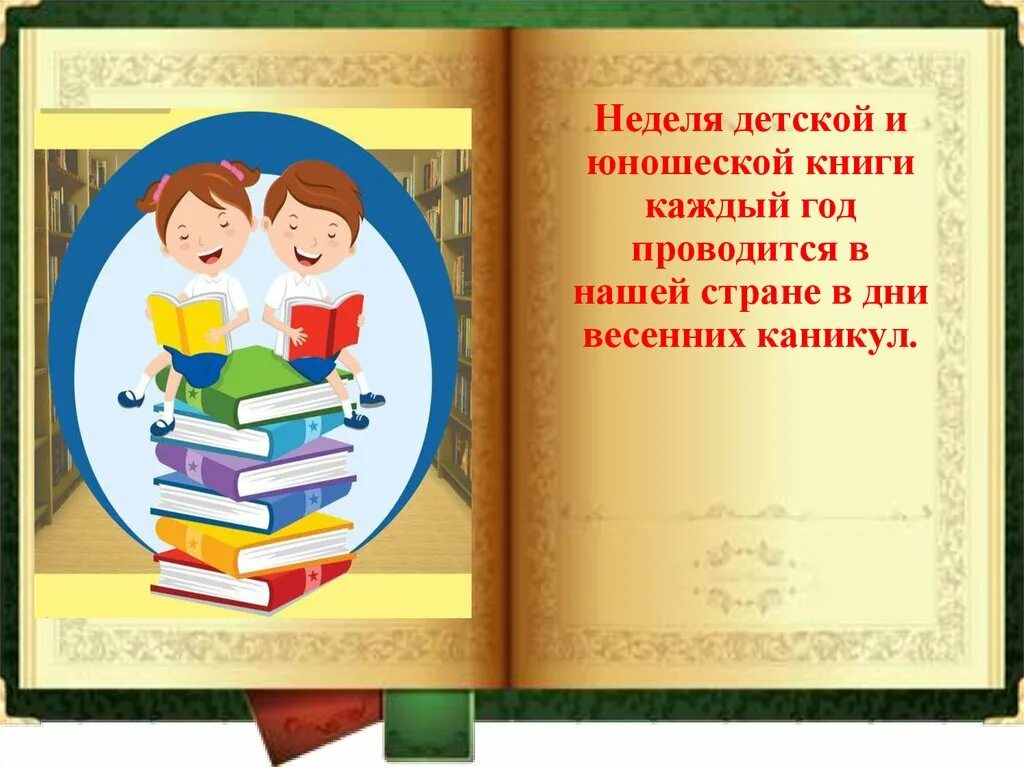 Неделя детской и юношеской книги каждый год проводится в нашей стране в дни весенних каникул.